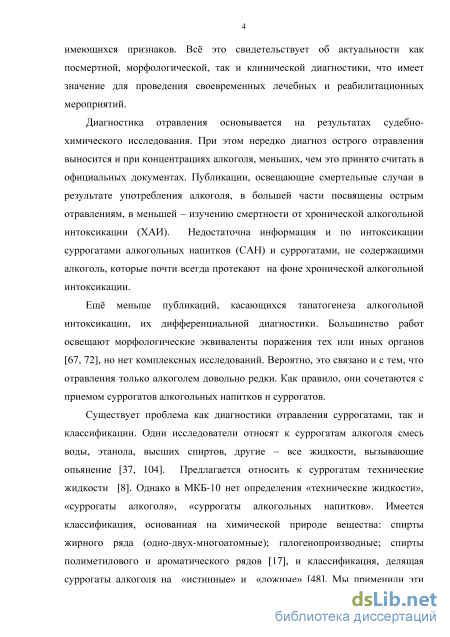 4

имеющихся признаков. Всё это свидетельствует об актуальности как посмертной, морфологической, так и клинической диагностики, что имеет значение для проведения своевременных лечебных и реабилитационных мероприятий.

Диагностика отравления основывается на результатах судебно-химического исследования. При этом нередко диагноз острого отравления выносится и при концентрациях алкоголя, меньших, чем это принято считать в официальных документах. Публикации, освещающие смертельные случаи в результате употребления алкоголя, в большей части посвящены острым отравлениям, в меньшей – изучению смертности от хронической алкогольной интоксикации (ХАИ). Недостаточна информация и по интоксикации суррогатами алкогольных напитков (САН) и суррогатами, не содержащими алкоголь, которые почти всегда протекают на фоне хронической алкогольной интоксикации.

Ещё меньше публикаций, касающихся танатогенеза алкогольной интоксикации, их дифференциальной диагностики. Большинство работ освещают морфологические эквиваленты поражения тех или иных органов [67, 72], но нет комплексных исследований. Вероятно, это связано и с тем, что отравления только алкоголем довольно редки. Как правило, они сочетаются с приемом суррогатов алкогольных напитков и суррогатов.

Существует проблема как диагностики отравления суррогатами, так и классификации. Одни исследователи относят к суррогатам алкоголя смесь воды, этанола, высших спиртов, другие – все жидкости, вызывающие опьянение [37, 104]. Предлагается относить к суррогатам технические жидкости [8]. Однако в МКБ-10 нет определения «технические жидкости», «суррогаты алкоголя», «суррогаты алкогольных напитков». Имеется классификация, основанная на химической природе вещества: спирты жирного ряда (одно-двух-многоатомные); галогенопроизводные; спирты полиметилового и ароматического рядов [17], и классификация, делящая суррогаты алкоголя на «истинные» и «ложные» [48]. Мы применили эти

dsLib.net
библиотека диссертаций